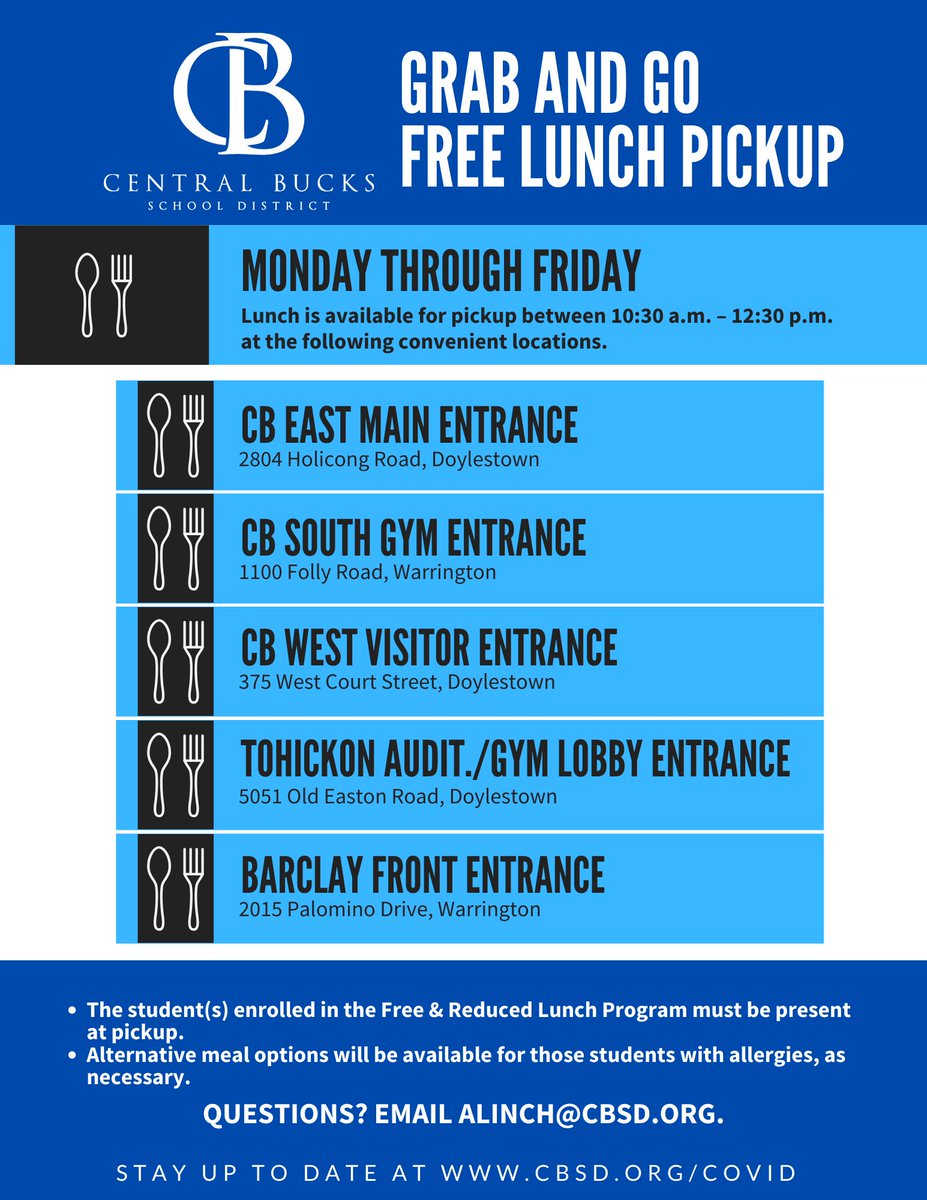 CB
CENTRAL BUCKS
SCHOOL DISTRICT

GRAB AND GO
FREE LUNCH PICKUP

MONDAY THROUGH FRIDAY
Lunch is available for pickup between 10:30 a.m. – 12:30 p.m. at the following convenient locations.

CB EAST MAIN ENTRANCE
2804 Holicong Road, Doylestown

CB SOUTH GYM ENTRANCE
1100 Folly Road, Warrington

CB WEST VISITOR ENTRANCE
375 West Court Street, Doylestown

TOHICKON AUDIT./GYM LOBBY ENTRANCE
5051 Old Easton Road, Doylestown

BARCLAY FRONT ENTRANCE
2015 Palomino Drive, Warrington

• The student(s) enrolled in the Free & Reduced Lunch Program must be present at pickup.
• Alternative meal options will be available for those students with allergies, as necessary.

QUESTIONS? EMAIL ALINCH@CBSD.ORG.

STAY UP TO DATE AT WWW.CBSD.ORG/COVID